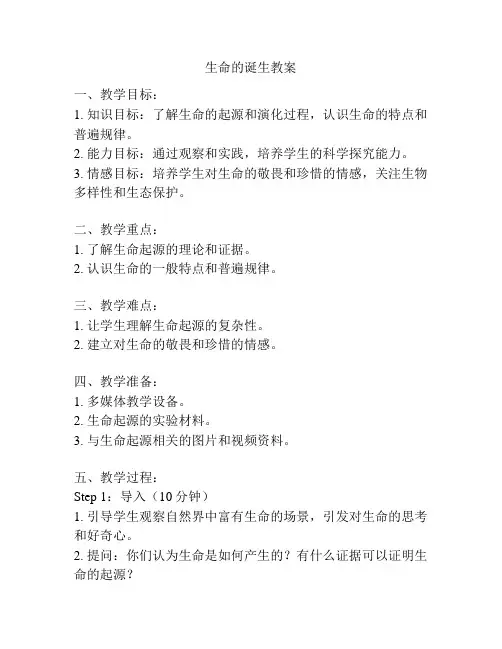 生命的诞生教案

一、教学目标：
1. 知识目标：了解生命的起源和演化过程，认识生命的特点和普遍规律。
2. 能力目标：通过观察和实践，培养学生的科学探究能力。
3. 情感目标：培养学生对生命的敬畏和珍惜的情感，关注生物多样性和生态保护。

二、教学重点：
1. 了解生命起源的理论和证据。
2. 认识生命的一般特点和普遍规律。

三、教学难点：
1. 让学生理解生命起源的复杂性。
2. 建立对生命的敬畏和珍惜的情感。

四、教学准备：
1. 多媒体教学设备。
2. 生命起源的实验材料。
3. 与生命起源相关的图片和视频资料。

五、教学过程：
Step 1：导入（10 分钟）
1. 引导学生观察自然界中富有生命的场景，引发对生命的思考和好奇心。
2. 提问：你们认为生命是如何产生的？有什么证据可以证明生命的起源？